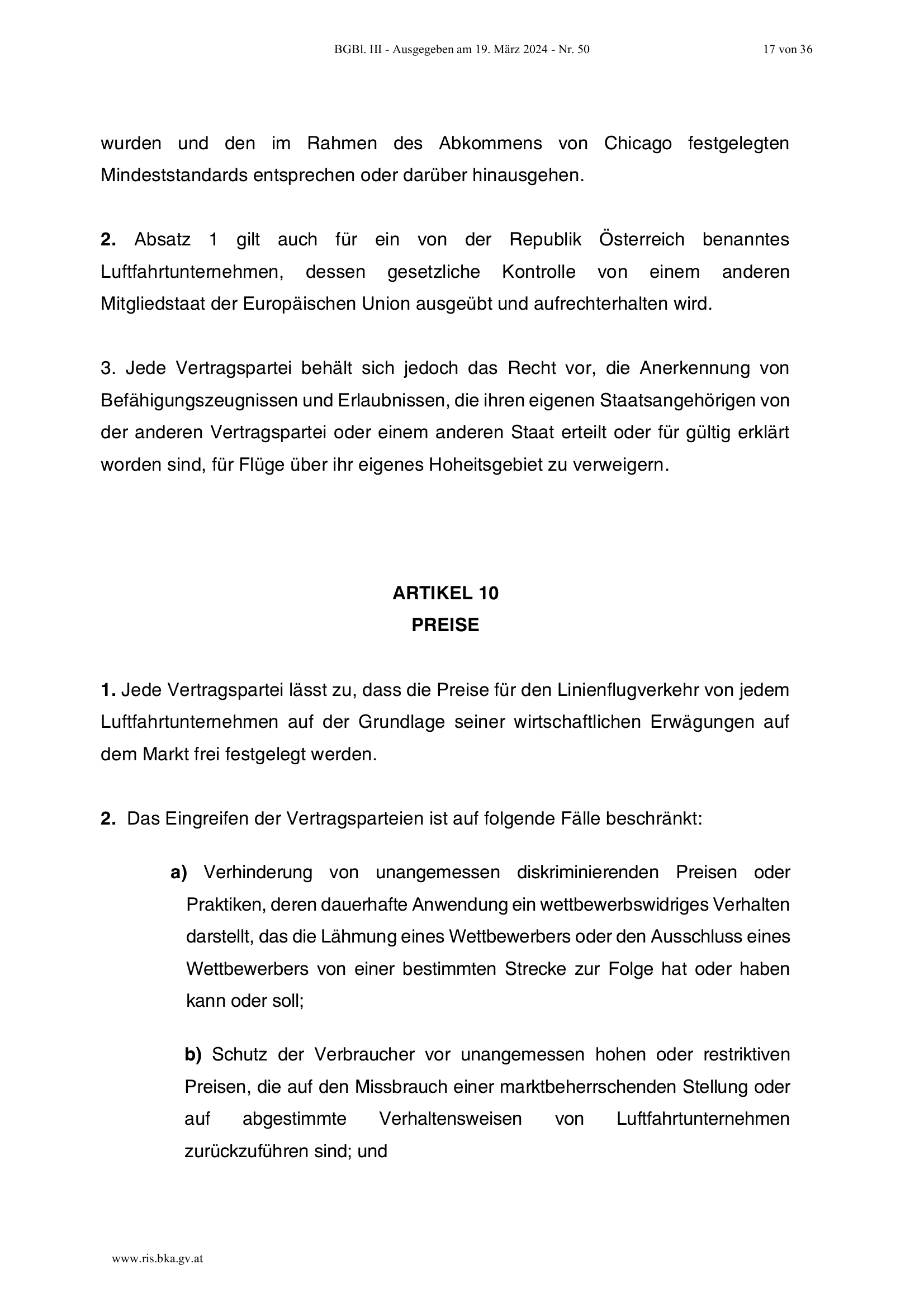 BGBl. III - Ausgegeben am 19. März 2024 - Nr. 50

17 von 36

wurden und den im Rahmen des Abkommens von Chicago festgelegten Mindeststandards entsprechen oder darüber hinausgehen.

2. Absatz 1 gilt auch für ein von der Republik Österreich benanntes Luftfahrtunternehmen, dessen gesetzliche Kontrolle von einem anderen Mitgliedstaat der Europäischen Union ausgeübt und aufrechterhalten wird.

3. Jede Vertragspartei behält sich jedoch das Recht vor, die Anerkennung von Befähigungszeugnissen und Erlaubnissen, die ihren eigenen Staatsangehörigen von der anderen Vertragspartei oder einem anderen Staat erteilt oder für gültig erklärt worden sind, für Flüge über ihr eigenes Hoheitsgebiet zu verweigern.

ARTIKEL 10
PREISE

1. Jede Vertragspartei lässt zu, dass die Preise für den Linienflugverkehr von jedem Luftfahrtunternehmen auf der Grundlage seiner wirtschaftlichen Erwägungen auf dem Markt frei festgelegt werden.

2. Das Eingreifen der Vertragsparteien ist auf folgende Fälle beschränkt:

a) Verhinderung von unangemessen diskriminierenden Preisen oder Praktiken, deren dauerhafte Anwendung ein wettbewerbswidriges Verhalten darstellt, das die Lähmung eines Wettbewerbers oder den Ausschluss eines Wettbewerbers von einer bestimmten Strecke zur Folge hat oder haben kann oder soll;

b) Schutz der Verbraucher vor unangemessen hohen oder restriktiven Preisen, die auf den Missbrauch einer marktbeherrschenden Stellung oder auf abgestimmte Verhaltensweisen von Luftfahrtunternehmen zurückzuführen sind; und

www.ris.bka.gv.at